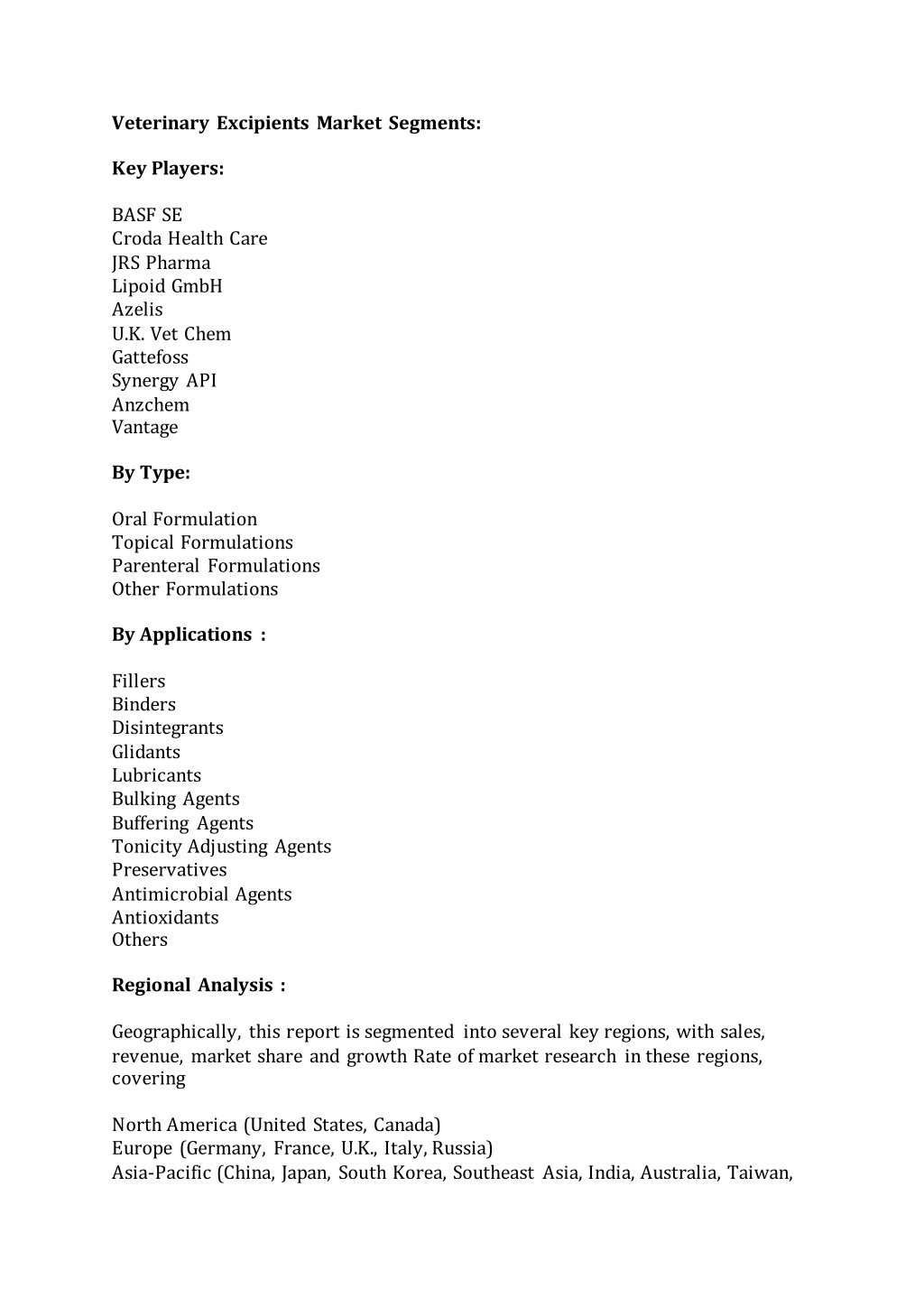 Veterinary Excipients Market Segments:

Key Players:

BASF SE
Croda Health Care
JRS Pharma
Lipoid GmbH
Azelis
U.K. Vet Chem
Gattefoss
Synergy API
Anzchem
Vantage

By Type:

Oral Formulation
Topical Formulations
Parenteral Formulations
Other Formulations

By Applications :

Fillers
Binders
Disintegrants
Glidants
Lubricants
Bulking Agents
Buffering Agents
Tonicity Adjusting Agents
Preservatives
Antimicrobial Agents
Antioxidants
Others

Regional Analysis :

Geographically, this report is segmented into several key regions, with sales, revenue, market share and growth Rate of market research in these regions, covering

North America (United States, Canada)
Europe (Germany, France, U.K., Italy, Russia)
Asia-Pacific (China, Japan, South Korea, Southeast Asia, India, Australia, Taiwan,